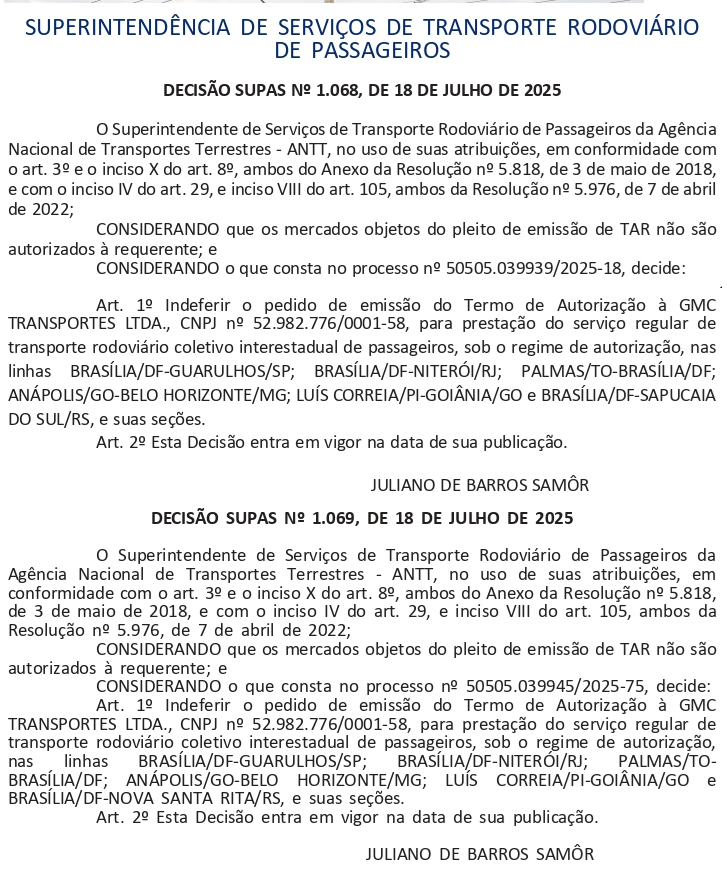 SUPERINTENDÊNCIA DE SERVIÇOS DE TRANSPORTE RODOVIÁRIO DE PASSAGEIROS

DECISÃO SUPAS Nº 1.068, DE 18 DE JULHO DE 2025

O Superintendente de Serviços de Transporte Rodoviário de Passageiros da Agência Nacional de Transportes Terrestres - ANTT, no uso de suas atribuições, em conformidade com o art. 3º e o inciso X do art. 8º, ambos do Anexo da Resolução nº 5.818, de 3 de maio de 2018, e com o inciso IV do art. 29, e inciso VIII do art. 105, ambos da Resolução nº 5.976, de 7 de abril de 2022;

CONSIDERANDO que os mercados objetos do pleito de emissão de TAR não são autorizados à requerente; e

CONSIDERANDO o que consta no processo nº 50505.039939/2025-18, decide:

Art. 1º Indeferir o pedido de emissão do Termo de Autorização à GMC TRANSPORTES LTDA., CNPJ nº 52.982.776/0001-58, para prestação do serviço regular de transporte rodoviário coletivo interestadual de passageiros, sob o regime de autorização, nas linhas BRASÍLIA/DF-GUARULHOS/SP; BRASÍLIA/DF-NITERÓI/RJ; PALMAS/TO-BRASÍLIA/DF; ANÁPOLIS/GO-BELO HORIZONTE/MG; LUÍS CORREIA/PI-GOIÂNIA/GO e BRASÍLIA/DF-SAPUCAIA DO SUL/RS, e suas seções.

Art. 2º Esta Decisão entra em vigor na data de sua publicação.

JULIANO DE BARROS SAMÔR

DECISÃO SUPAS Nº 1.069, DE 18 DE JULHO DE 2025

O Superintendente de Serviços de Transporte Rodoviário de Passageiros da Agência Nacional de Transportes Terrestres - ANTT, no uso de suas atribuições, em conformidade com o art. 3º e o inciso X do art. 8º, ambos do Anexo da Resolução nº 5.818, de 3 de maio de 2018, e com o inciso IV do art. 29, e inciso VIII do art. 105, ambos da Resolução nº 5.976, de 7 de abril de 2022;

CONSIDERANDO que os mercados objetos do pleito de emissão de TAR não são autorizados à requerente; e

CONSIDERANDO o que consta no processo nº 50505.039945/2025-75, decide:

Art. 1º Indeferir o pedido de emissão do Termo de Autorização à GMC TRANSPORTES LTDA., CNPJ nº 52.982.776/0001-58, para prestação do serviço regular de transporte rodoviário coletivo interestadual de passageiros, sob o regime de autorização, nas linhas BRASÍLIA/DF-GUARULHOS/SP; BRASÍLIA/DF-NITERÓI/RJ; PALMAS/TO-BRASÍLIA/DF; ANÁPOLIS/GO-BELO HORIZONTE/MG; LUÍS CORREIA/PI-GOIÂNIA/GO e BRASÍLIA/DF-NOVA SANTA RITA/RS, e suas seções.

Art. 2º Esta Decisão entra em vigor na data de sua publicação.

JULIANO DE BARROS SAMÔR